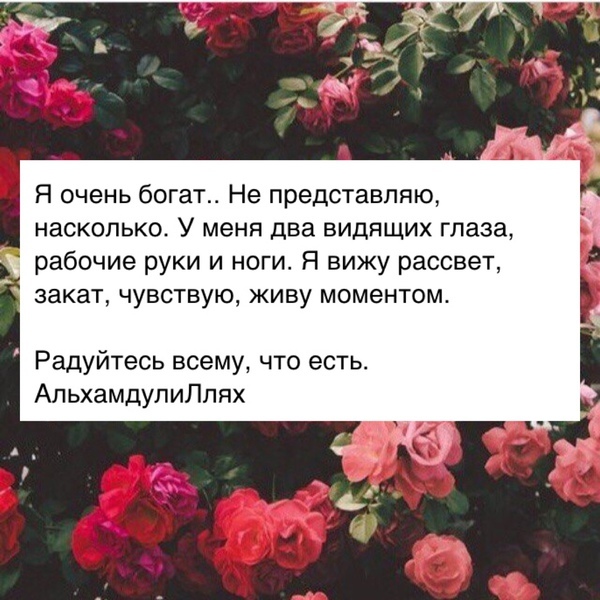 Я очень богат.. Не представляю, насколько. У меня два видящих глаза, рабочие руки и ноги. Я вижу рассвет, закат, чувствую, живу моментом.

Радуйтесь всему, что есть.
АльхамдулиЛлях